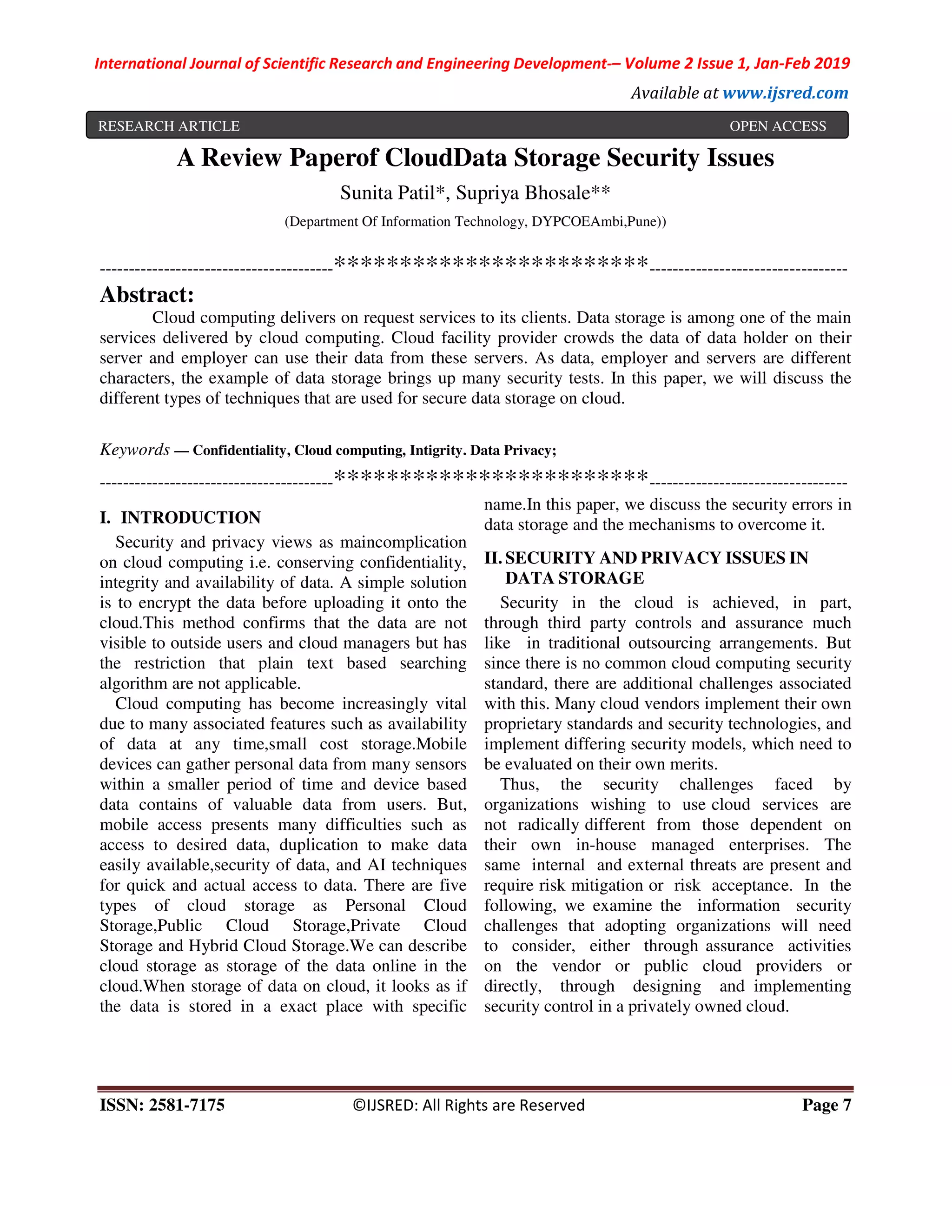 International Journal of Scientific Research and Engineering Development-– Volume 2 Issue 1, Jan-Feb 2019

Available at www.ijsred.com

RESEARCH ARTICLE OPEN ACCESS

A Review Paperof CloudData Storage Security Issues

Sunita Patil*, Supriya Bhosale**

(Department Of Information Technology, DYPCOEAmbi,Pune))

----------------------------------------************************----------------------------------

Abstract:

Cloud computing delivers on request services to its clients. Data storage is among one of the main services delivered by cloud computing. Cloud facility provider crowds the data of data holder on their server and employer can use their data from these servers. As data, employer and servers are different characters, the example of data storage brings up many security tests. In this paper, we will discuss the different types of techniques that are used for secure data storage on cloud.

Keywords — Confidentiality, Cloud computing, Intigrity. Data Privacy;

----------------------------------------************************----------------------------------

I. INTRODUCTION

Security and privacy views as maincomplication on cloud computing i.e. conserving confidentiality, integrity and availability of data. A simple solution is to encrypt the data before uploading it onto the cloud.This method confirms that the data are not visible to outside users and cloud managers but has the restriction that plain text based searching algorithm are not applicable.

Cloud computing has become increasingly vital due to many associated features such as availability of data at any time,small cost storage.Mobile devices can gather personal data from many sensors within a smaller period of time and device based data contains of valuable data from users. But, mobile access presents many difficulties such as access to desired data, duplication to make data easily available,security of data, and AI techniques for quick and actual access to data. There are five types of cloud storage as Personal Cloud Storage,Public Cloud Storage,Private Cloud Storage and Hybrid Cloud Storage.We can describe cloud storage as storage of the data online in the cloud.When storage of data on cloud, it looks as if the data is stored in a exact place with specific name.In this paper, we discuss the security errors in data storage and the mechanisms to overcome it.

II. SECURITY AND PRIVACY ISSUES IN DATA STORAGE

Security in the cloud is achieved, in part, through third party controls and assurance much like in traditional outsourcing arrangements. But since there is no common cloud computing security standard, there are additional challenges associated with this. Many cloud vendors implement their own proprietary standards and security technologies, and implement differing security models, which need to be evaluated on their own merits.

Thus, the security challenges faced by organizations wishing to use cloud services are not radically different from those dependent on their own in-house managed enterprises. The same internal and external threats are present and require risk mitigation or risk acceptance. In the following, we examine the information security challenges that adopting organizations will need to consider, either through assurance activities on the vendor or public cloud providers or directly, through designing and implementing security control in a privately owned cloud.

ISSN: 2581-7175 ©IJSRED: All Rights are Reserved Page 7